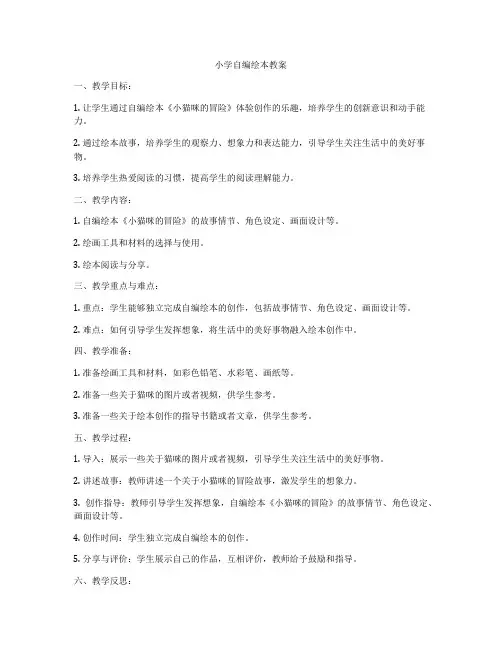 小学自编绘本教案

一、教学目标：

1. 让学生通过自编绘本《小猫咪的冒险》体验创作的乐趣，培养学生的创新意识和动手能力。

2. 通过绘本故事，培养学生的观察力、想象力和表达能力，引导学生关注生活中的美好事物。

3. 培养学生热爱阅读的习惯，提高学生的阅读理解能力。

二、教学内容：

1. 自编绘本《小猫咪的冒险》的故事情节、角色设定、画面设计等。

2. 绘画工具和材料的选择与使用。

3. 绘本阅读与分享。

三、教学重点与难点：

1. 重点：学生能够独立完成自编绘本的创作，包括故事情节、角色设定、画面设计等。

2. 难点：如何引导学生发挥想象，将生活中的美好事物融入绘本创作中。

四、教学准备：

1. 准备绘画工具和材料，如彩色铅笔、水彩笔、画纸等。

2. 准备一些关于猫咪的图片或者视频，供学生参考。

3. 准备一些关于绘本创作的指导书籍或者文章，供学生参考。

五、教学过程：

1. 导入：展示一些关于猫咪的图片或者视频，引导学生关注生活中的美好事物。

2. 讲述故事：教师讲述一个关于小猫咪的冒险故事，激发学生的想象力。

3. 创作指导：教师引导学生发挥想象，自编绘本《小猫咪的冒险》的故事情节、角色设定、画面设计等。

4. 创作时间：学生独立完成自编绘本的创作。

5. 分享与评价：学生展示自己的作品，互相评价，教师给予鼓励和指导。

六、教学反思：